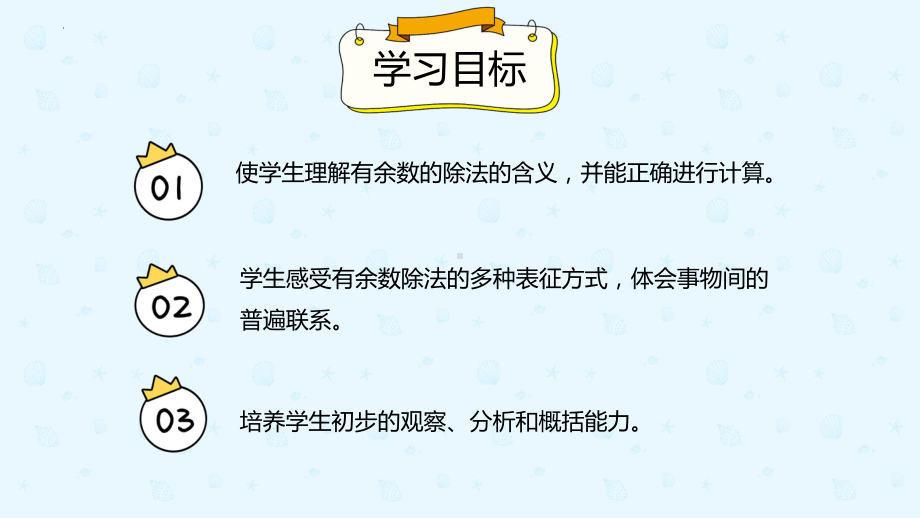 学习目标

01 使学生理解有余数的除法的含义，并能正确进行计算。

02 学生感受有余数除法的多种表征方式，体会事物间的普遍联系。

03 培养学生初步的观察、分析和概括能力。